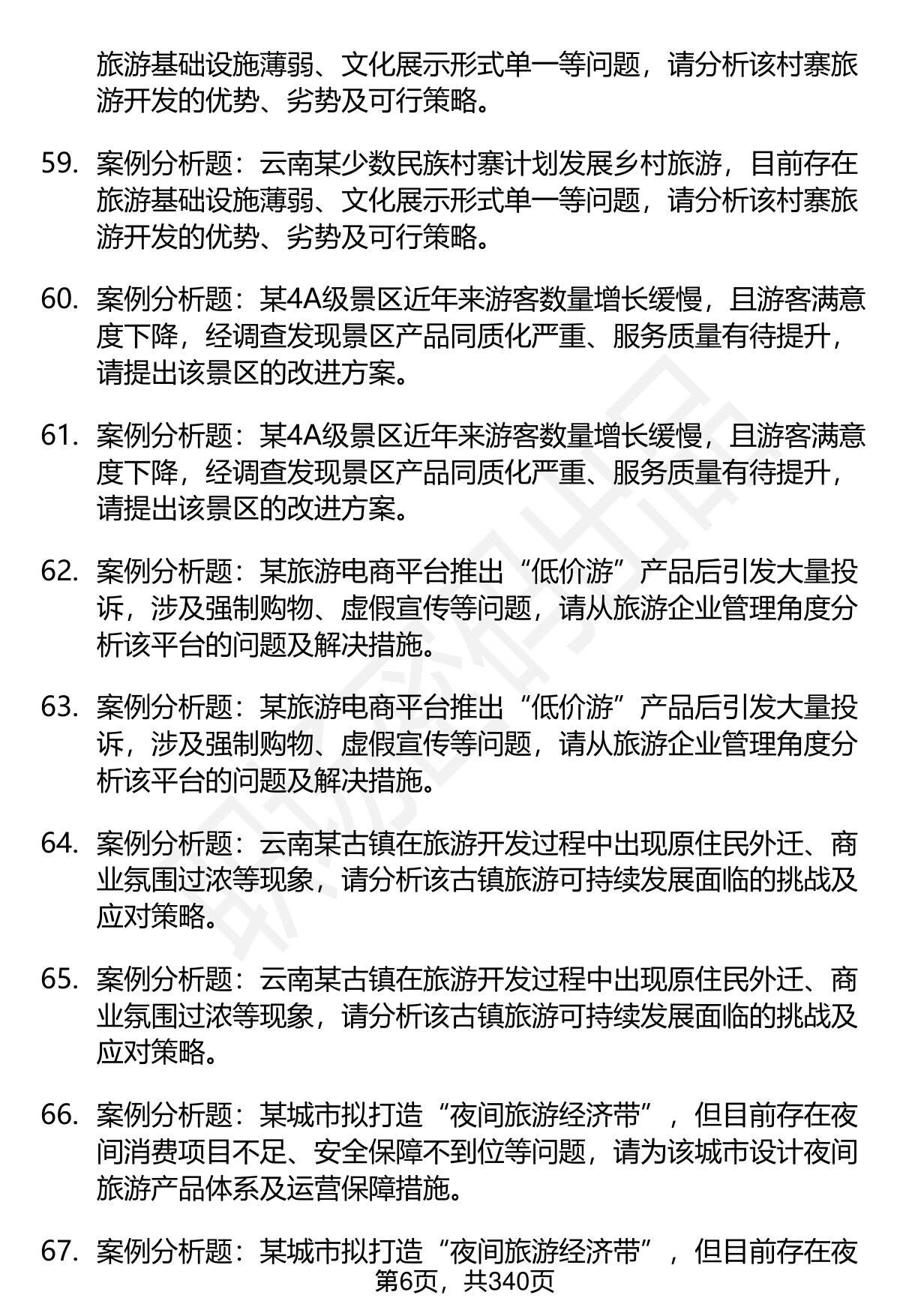 旅游基础设施薄弱、文化展示形式单一等问题，请分析该村寨旅游开发的优势、劣势及可行策略。

59. 案例分析题：云南某少数民族村寨计划发展乡村旅游，目前存在旅游基础设施薄弱、文化展示形式单一等问题，请分析该村寨旅游开发的优势、劣势及可行策略。

60. 案例分析题：某4A级景区近年来游客数量增长缓慢，且游客满意度下降，经调查发现景区产品同质化严重、服务质量有待提升，请提出该景区的改进方案。

61. 案例分析题：某4A级景区近年来游客数量增长缓慢，且游客满意度下降，经调查发现景区产品同质化严重、服务质量有待提升，请提出该景区的改进方案。

62. 案例分析题：某旅游电商平台推出“低价游”产品后引发大量投诉，涉及强制购物、虚假宣传等问题，请从旅游企业管理角度分析该平台的问题及解决措施。

63. 案例分析题：某旅游电商平台推出“低价游”产品后引发大量投诉，涉及强制购物、虚假宣传等问题，请从旅游企业管理角度分析该平台的问题及解决措施。

64. 案例分析题：云南某古镇在旅游开发过程中出现原住民外迁、商业氛围过浓等现象，请分析该古镇旅游可持续发展面临的挑战及应对策略。

65. 案例分析题：云南某古镇在旅游开发过程中出现原住民外迁、商业氛围过浓等现象，请分析该古镇旅游可持续发展面临的挑战及应对策略。

66. 案例分析题：某城市拟打造“夜间旅游经济带”，但目前存在夜间消费项目不足、安全保障不到位等问题，请为该城市设计夜间旅游产品体系及运营保障措施。

67. 案例分析题：某城市拟打造“夜间旅游经济带”，但目前存在夜

第6页，共340页